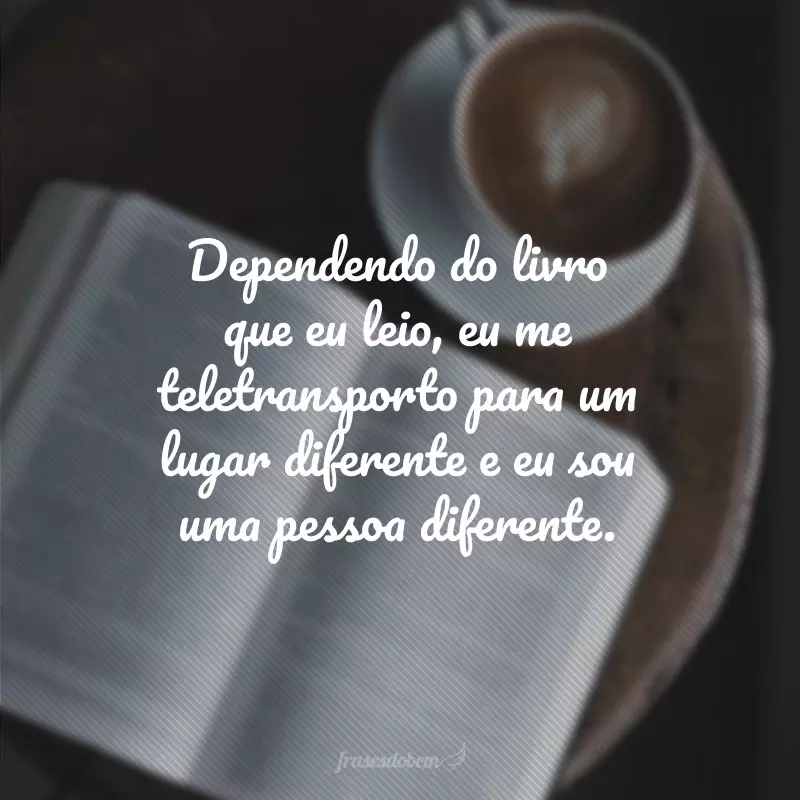 Dependendo do livro que eu leio, eu me teletransporto para um lugar diferente e eu sou uma pessoa diferente.

frasesdobem